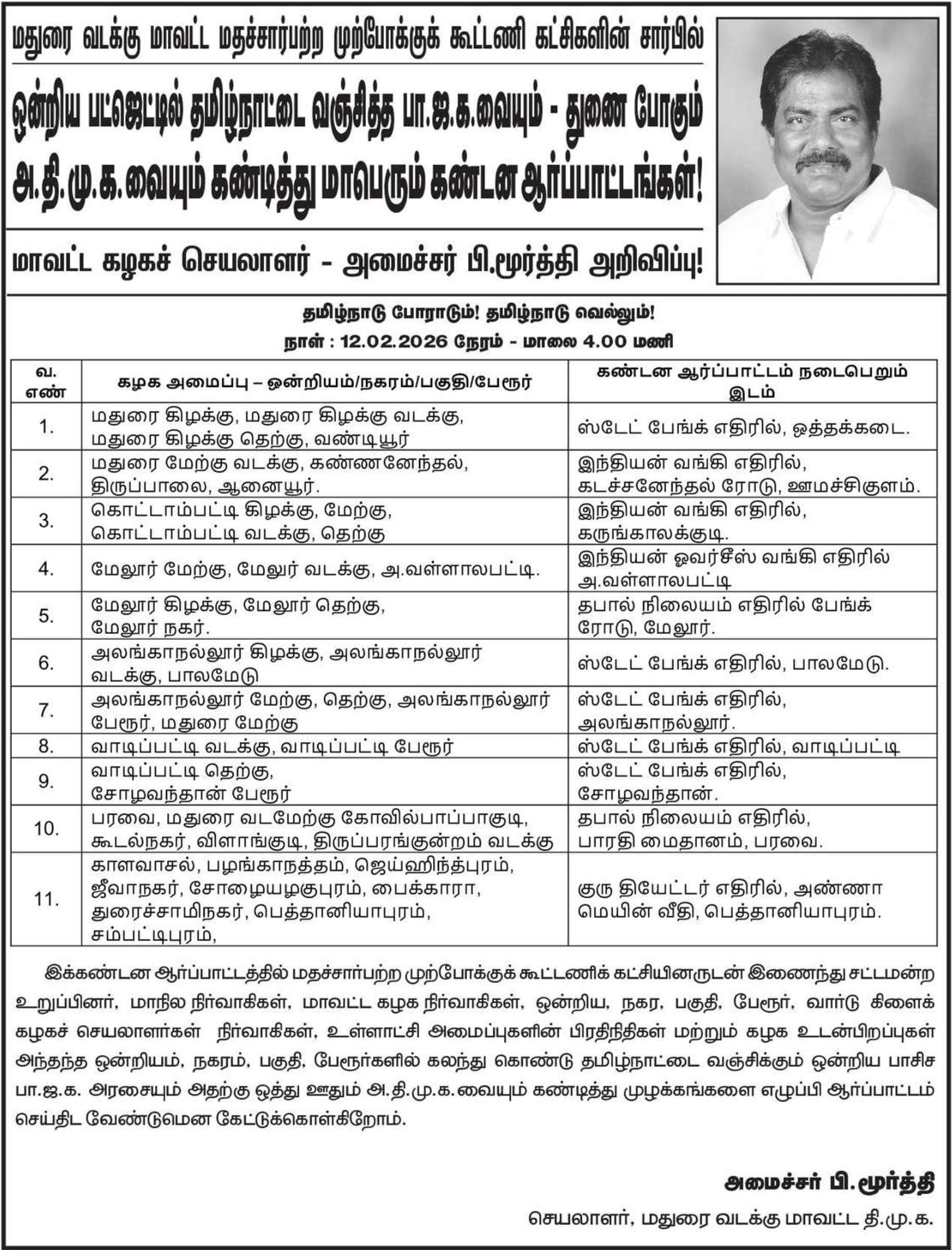 மதுரை வடக்கு மாவட்ட மதச்சார்பற்ற முற்போக்குக் கூட்டணி கட்சிகளின் சார்பில்

ஒன்றிய பட்ஜெட்டில் தமிழ்நாட்டை வஞ்சித்த பா.ஜ.க.வையும் - துணை போகும் அ.தி.மு.க.வையும் கண்டித்து மாபெரும் கண்டன ஆர்ப்பாட்டங்கள்!

மாவட்ட கழகச் செயலாளர் - அமைச்சர் பி.மூர்த்தி அறிவிப்பு!

தமிழ்நாடு போராடும்! தமிழ்நாடு வெல்லும்!
நாள் : 12.02.2026 நேரம் - மாலை 4.00 மணி

| வ. எண் | கழக அமைப்பு – ஒன்றியம்/நகரம்/பகுதி/பேரூர் | கண்டன ஆர்ப்பாட்டம் நடைபெறும் இடம் |
|---|---|---|
| 1. | மதுரை கிழக்கு, மதுரை கிழக்கு வடக்கு, மதுரை கிழக்கு தெற்கு, வண்டியூர் | ஸ்டேட் பேங்க் எதிரில், ஒத்தக்கடை. |
| 2. | மதுரை மேற்கு வடக்கு, கண்ணனேந்தல், திருப்பாலை, ஆனையூர். | இந்தியன் வங்கி எதிரில், கடச்சனேந்தல் ரோடு, ஊமச்சிகுளம். |
| 3. | கொட்டாம்பட்டி கிழக்கு, மேற்கு, கொட்டாம்பட்டி வடக்கு, தெற்கு | இந்தியன் வங்கி எதிரில், கருங்காலக்குடி. |
| 4. | மேலூர் மேற்கு, மேலூர் வடக்கு, அ.வள்ளாலபட்டி. | இந்தியன் ஓவர்சீஸ் வங்கி எதிரில் அ.வள்ளாலபட்டி |
| 5. | மேலூர் கிழக்கு, மேலூர் தெற்கு, மேலூர் நகர். | தபால் நிலையம் எதிரில் பேங்க் ரோடு, மேலூர். |
| 6. | அலங்காநல்லூர் கிழக்கு, அலங்காநல்லூர் வடக்கு, பாலமேடு | ஸ்டேட் பேங்க் எதிரில், பாலமேடு. |
| 7. | அலங்காநல்லூர் மேற்கு, தெற்கு, அலங்காநல்லூர் பேரூர், மதுரை மேற்கு | ஸ்டேட் பேங்க் எதிரில், அலங்காநல்லூர். |
| 8. | வாடிப்பட்டி வடக்கு, வாடிப்பட்டி பேரூர் | ஸ்டேட் பேங்க் எதிரில், வாடிப்பட்டி |
| 9. | வாடிப்பட்டி தெற்கு, சோழவந்தான் பேரூர் | ஸ்டேட் பேங்க் எதிரில், சோழவந்தான். |
| 10. | பரவை, மதுரை வடமேற்கு கோவில்பாப்பாகுடி, கூடல்நகர், விளாங்குடி, திருப்பரங்குன்றம் வடக்கு | தபால் நிலையம் எதிரில், பாரதி மைதானம், பரவை. |
| 11. | காளவாசல், பழங்காநத்தம், ஜெய்ஹிந்த்புரம், ஜீவாநகர், சோழையழகுபுரம், பைக்காரா, துரைச்சாமிநகர், பெத்தானியாபுரம், சம்பட்டிபுரம், | குரு தியேட்டர் எதிரில், அண்ணா மெயின் வீதி, பெத்தானியாபுரம். |

இக்கண்டன ஆர்ப்பாட்டத்தில் மதச்சார்பற்ற முற்போக்குக் கூட்டணிக் கட்சியினருடன் இணைந்து சட்டமன்ற உறுப்பினர், மாநில நிர்வாகிகள், மாவட்ட கழக நிர்வாகிகள், ஒன்றிய, நகர, பகுதி, பேரூர், வார்டு கிளைக் கழகச் செயலாளர்கள் நிர்வாகிகள், உள்ளாட்சி அமைப்புகளின் பிரதிநிதிகள் மற்றும் கழக உடன்பிறப்புகள் அந்தந்த ஒன்றியம், நகரம், பகுதி, பேரூர்களில் கலந்து கொண்டு தமிழ்நாட்டை வஞ்சிக்கும் ஒன்றிய பாசிச பா.ஜ.க. அரசையும் அதற்கு ஒத்து ஊதும் அ.தி.மு.க.வையும் கண்டித்து முழக்கங்களை எழுப்பி ஆர்ப்பாட்டம் செய்திட வேண்டுமென கேட்டுக்கொள்கிறோம்.

அமைச்சர் பி.மூர்த்தி
செயலாளர், மதுரை வடக்கு மாவட்ட தி.மு.க.